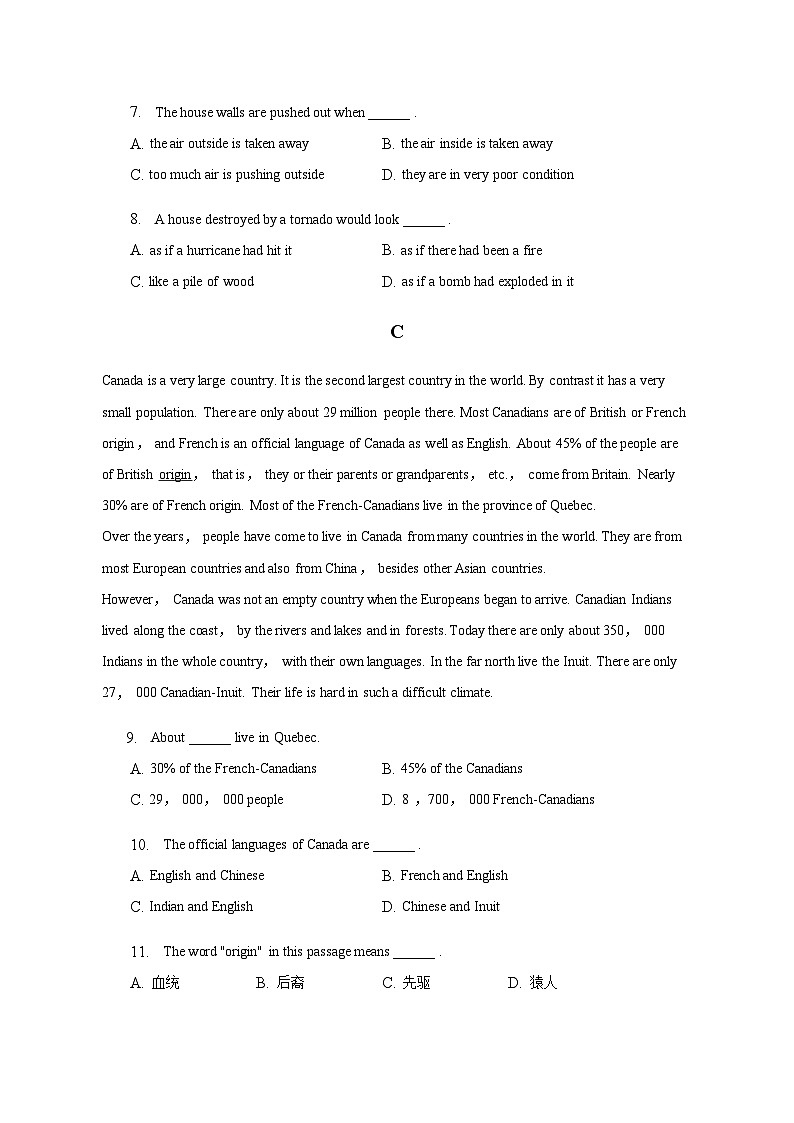 7. The house walls are pushed out when ______ .

A. the air outside is taken away
B. the air inside is taken away
C. too much air is pushing outside
D. they are in very poor condition

8. A house destroyed by a tornado would look ______ .

A. as if a hurricane had hit it
B. as if there had been a fire
C. like a pile of wood
D. as if a bomb had exploded in it

C

Canada is a very large country. It is the second largest country in the world. By contrast it has a very small population. There are only about 29 million people there. Most Canadians are of British or French origin， and French is an official language of Canada as well as English. About 45% of the people are of British origin， that is， they or their parents or grandparents， etc.， come from Britain. Nearly 30% are of French origin. Most of the French-Canadians live in the province of Quebec.

Over the years， people have come to live in Canada from many countries in the world. They are from most European countries and also from China， besides other Asian countries.

However， Canada was not an empty country when the Europeans began to arrive. Canadian Indians lived along the coast， by the rivers and lakes and in forests. Today there are only about 350， 000 Indians in the whole country， with their own languages. In the far north live the Inuit. There are only 27， 000 Canadian-Inuit. Their life is hard in such a difficult climate.

9. About ______ live in Quebec.

A. 30% of the French-Canadians
B. 45% of the Canadians
C. 29， 000， 000 people
D. 8 ，700， 000 French-Canadians

10. The official languages of Canada are ______ .

A. English and Chinese
B. French and English
C. Indian and English
D. Chinese and Inuit

11. The word "origin" in this passage means ______ .

A. 血统
B. 后裔
C. 先驱
D. 猿人